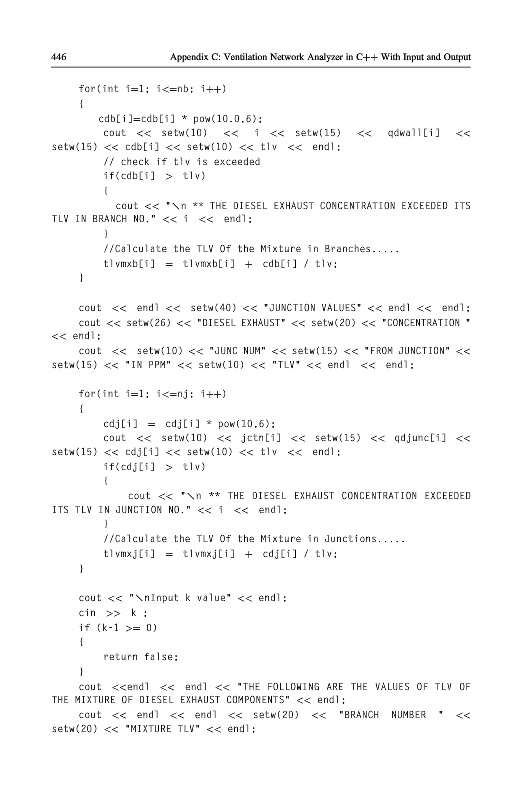 446 Appendix C: Ventilation Network Analyzer in C++ With Input and Output

for(int i=1; i<=nb; i++)
{
cdb[i]=cdb[i] * pow(10.0,6);
cout << setw(10) << i << setw(15) << qdwall[i] << setw(15) << cdb[i] << setw(10) << tlv << endl;
// check if tlv is exceeded
if(cdb[i] > tlv)
{
cout << "\n ** THE DIESEL EXHAUST CONCENTRATION EXCEEDED ITS TLV IN BRANCH NO." << i << endl;
}
//Calculate the TLV Of the Mixture in Branches.....
tlvmxb[i] = tlvmxb[i] + cdb[i] / tlv;
}

cout << endl << setw(40) << "JUNCTION VALUES" << endl << endl;
cout << setw(26) << "DIESEL EXHAUST" << setw(20) << "CONCENTRATION " << endl;
cout << setw(10) << "JUNC NUM" << setw(15) << "FROM JUNCTION" << setw(15) << "IN PPM" << setw(10) << "TLV" << endl << endl;

for(int i=1; i<=nj; i++)
{
cdj[i] = cdj[i] * pow(10,6);
cout << setw(10) << jctn[i] << setw(15) << qdjunc[i] << setw(15) << cdj[i] << setw(10) << tlv << endl;
if(cdj[i] > tlv)
{
cout << "\n ** THE DIESEL EXHAUST CONCENTRATION EXCEEDED ITS TLV IN JUNCTION NO." << i << endl;
}
//Calculate the TLV Of the Mixture in Junctions.....
tlvmxj[i] = tlvmxj[i] + cdj[i] / tlv;
}

cout << "\nInput k value" << endl;
cin >> k ;
if (k-1 >= 0)
{
return false;
}
cout <<endl << endl << "THE FOLLOWING ARE THE VALUES OF TLV OF THE MIXTURE OF DIESEL EXHAUST COMPONENTS" << endl;
cout << endl << endl << setw(20) << "BRANCH NUMBER " << setw(20) << "MIXTURE TLV" << endl;